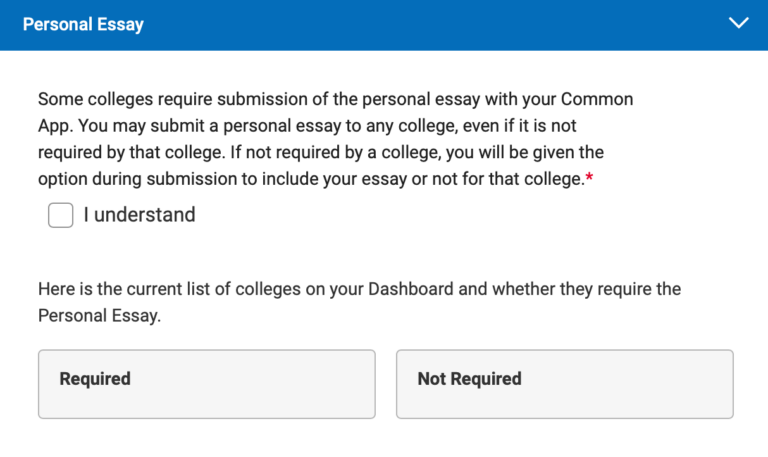 Personal Essay

Some colleges require submission of the personal essay with your Common App. You may submit a personal essay to any college, even if it is not required by that college. If not required by a college, you will be given the option during submission to include your essay or not for that college.*

I understand

Here is the current list of colleges on your Dashboard and whether they require the Personal Essay.

Required

Not Required